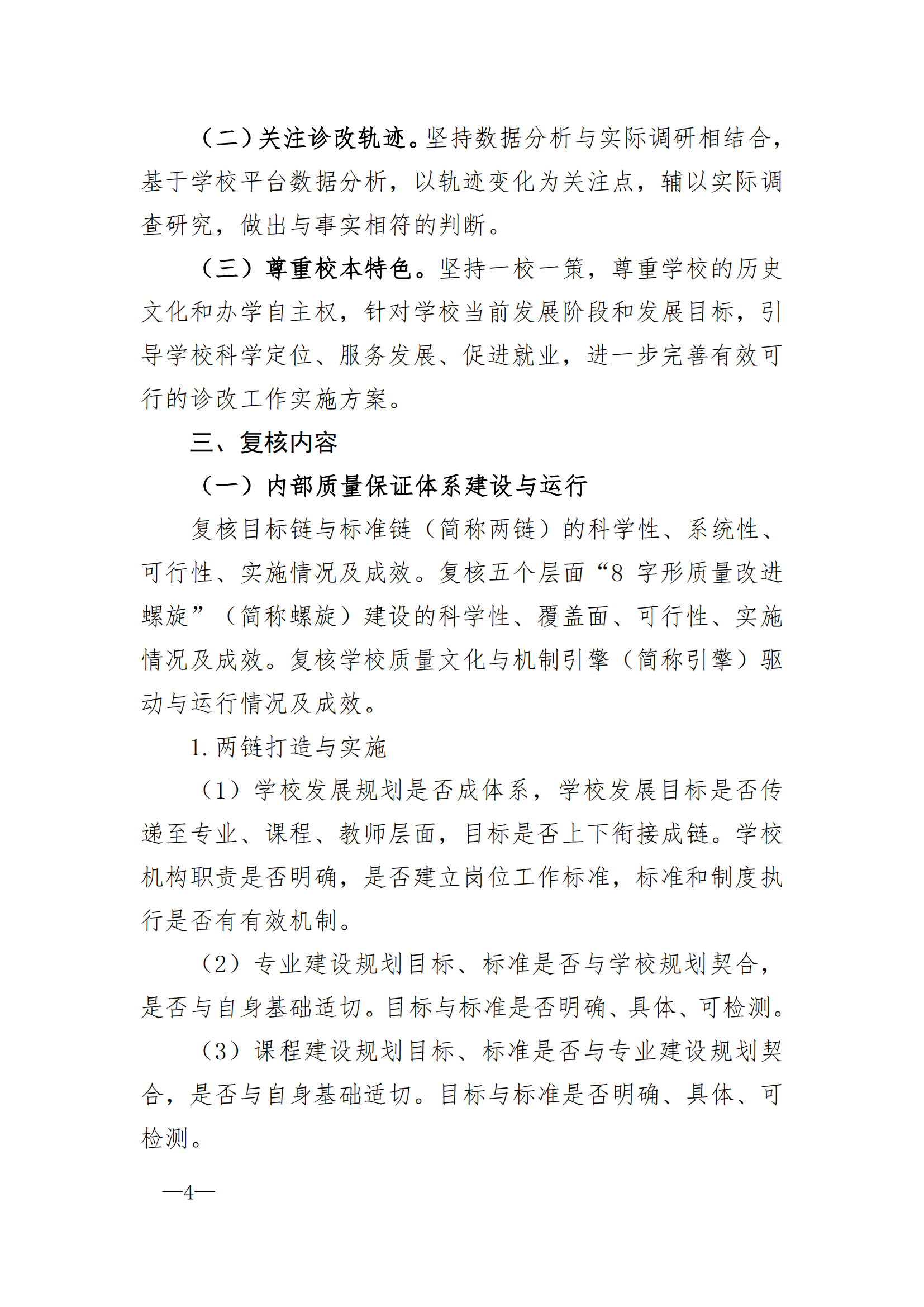 （二）关注诊改轨迹。坚持数据分析与实际调研相结合，基于学校平台数据分析，以轨迹变化为关注点，辅以实际调查研究，做出与事实相符的判断。

（三）尊重校本特色。坚持一校一策，尊重学校的历史文化和办学自主权，针对学校当前发展阶段和发展目标，引导学校科学定位、服务发展、促进就业，进一步完善有效可行的诊改工作实施方案。

三、复核内容

（一）内部质量保证体系建设与运行

复核目标链与标准链（简称两链）的科学性、系统性、可行性、实施情况及成效。复核五个层面“8 字形质量改进螺旋”（简称螺旋）建设的科学性、覆盖面、可行性、实施情况及成效。复核学校质量文化与机制引擎（简称引擎）驱动与运行情况及成效。

1. 两链打造与实施

（1）学校发展规划是否成体系，学校发展目标是否传递至专业、课程、教师层面，目标是否上下衔接成链。学校机构职责是否明确，是否建立岗位工作标准，标准和制度执行是否有有效机制。

（2）专业建设规划目标、标准是否与学校规划契合，是否与自身基础适切。目标与标准是否明确、具体、可检测。

（3）课程建设规划目标、标准是否与专业建设规划契合，是否与自身基础适切。目标与标准是否明确、具体、可检测。

—4—